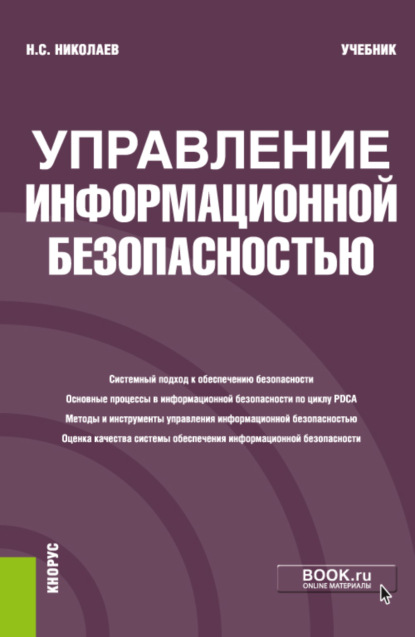 Н.С. НИКОЛАЕВ

УЧЕБНИК

УПРАВЛЕНИЕ ИНФОРМАЦИОННОЙ БЕЗОПАСНОСТЬЮ

Системный подход к обеспечению безопасности
Основные процессы в информационной безопасности по циклу PDCA
Методы и инструменты управления информационной безопасностью
Оценка качества системы обеспечения информационной безопасности

КНОРУС

BOOK.ru
ONLINE МАТЕРИАЛЫ